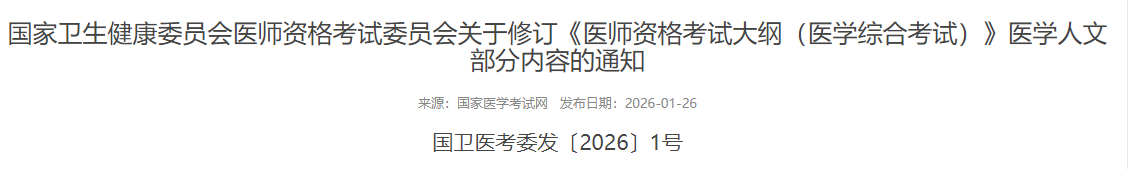 国家卫生健康委员会医师资格考试委员会关于修订《医师资格考试大纲（医学综合考试）》医学人文部分内容的通知

来源：国家医学考试网　发布日期：2026-01-26

国卫医考委发〔2026〕1号